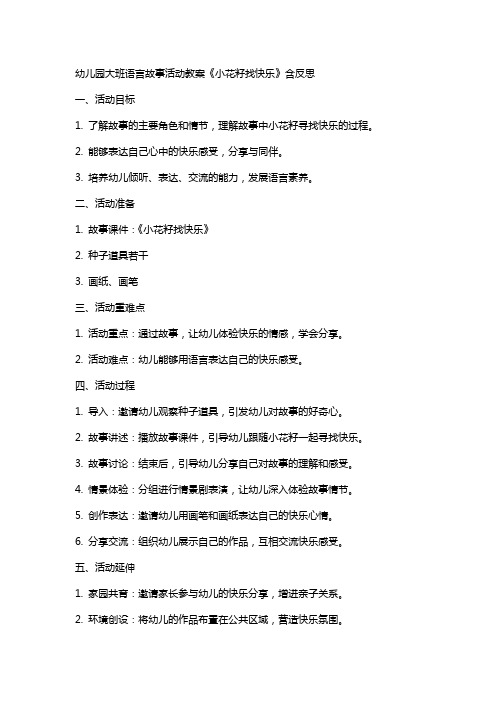 幼儿园大班语言故事活动教案《小花籽找快乐》含反思

一、活动目标

1. 了解故事的主要角色和情节，理解故事中小花籽寻找快乐的过程。

2. 能够表达自己心中的快乐感受，分享与同伴。

3. 培养幼儿倾听、表达、交流的能力，发展语言素养。

二、活动准备

1. 故事课件：《小花籽找快乐》

2. 种子道具若干

3. 画纸、画笔

三、活动重难点

1. 活动重点：通过故事，让幼儿体验快乐的情感，学会分享。

2. 活动难点：幼儿能够用语言表达自己的快乐感受。

四、活动过程

1. 导入：邀请幼儿观察种子道具，引发幼儿对故事的好奇心。

2. 故事讲述：播放故事课件，引导幼儿跟随小花籽一起寻找快乐。

3. 故事讨论：结束后，引导幼儿分享自己对故事的理解和感受。

4. 情景体验：分组进行情景剧表演，让幼儿深入体验故事情节。

5. 创作表达：邀请幼儿用画笔和画纸表达自己的快乐心情。

6. 分享交流：组织幼儿展示自己的作品，互相交流快乐感受。

五、活动延伸

1. 家园共育：邀请家长参与幼儿的快乐分享，增进亲子关系。

2. 环境创设：将幼儿的作品布置在公共区域，营造快乐氛围。